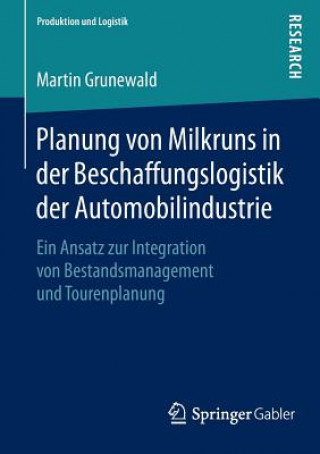 Produktion und Logistik

RESEARCH

Martin Grunewald

Planung von Milkruns in der Beschaffungslogistik der Automobilindustrie

Ein Ansatz zur Integration von Bestandsmanagement und Tourenplanung

Springer Gabler